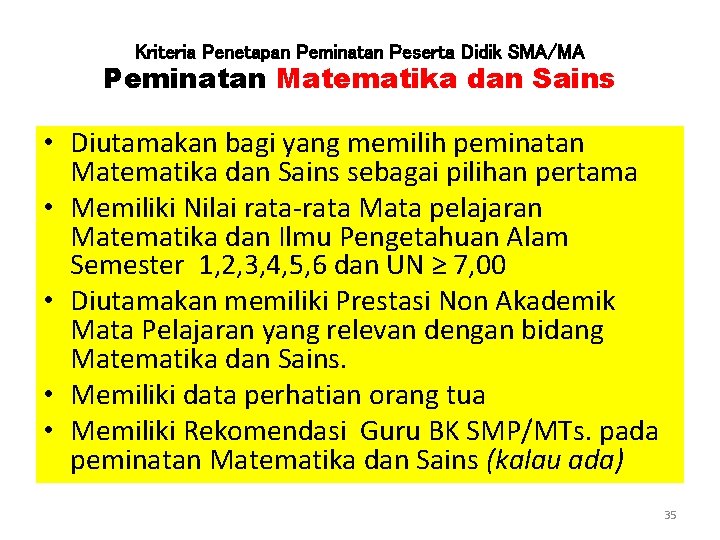 Kriteria Penetapan Peminatan Peserta Didik SMA/MA
Peminatan Matematika dan Sains

• Diutamakan bagi yang memilih peminatan Matematika dan Sains sebagai pilihan pertama
• Memiliki Nilai rata-rata Mata pelajaran Matematika dan Ilmu Pengetahuan Alam Semester 1,2,3,4,5,6 dan UN $\geq$ 7,00
• Diutamakan memiliki Prestasi Non Akademik Mata Pelajaran yang relevan dengan bidang Matematika dan Sains.
• Memiliki data perhatian orang tua
• Memiliki Rekomendasi Guru BK SMP/MTs. pada peminatan Matematika dan Sains (kalau ada)

35